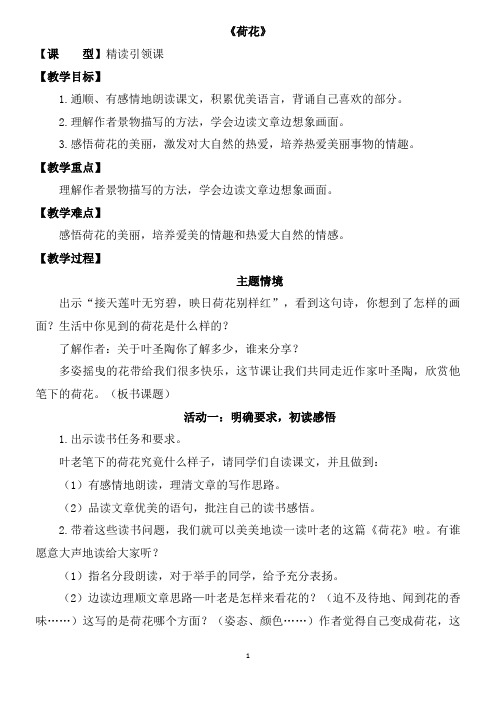 《荷花》

【课　　型】精读引领课

【教学目标】

1.通顺、有感情地朗读课文，积累优美语言，背诵自己喜欢的部分。

2.理解作者景物描写的方法，学会边读文章边想象画面。

3.感悟荷花的美丽，激发对大自然的热爱，培养热爱美丽事物的情趣。

【教学重点】

理解作者景物描写的方法，学会边读文章边想象画面。

【教学难点】

感悟荷花的美丽，培养爱美的情趣和热爱大自然的情感。

【教学过程】

主题情境

出示“接天莲叶无穷碧，映日荷花别样红”，看到这句诗，你想到了怎样的画面？生活中你见到的荷花是什么样的？

了解作者：关于叶圣陶你了解多少，谁来分享？

多姿摇曳的花带给我们很多快乐，这节课让我们共同走近作家叶圣陶，欣赏他笔下的荷花。（板书课题）

活动一：明确要求，初读感悟

1.出示读书任务和要求。

叶老笔下的荷花究竟什么样子，请同学们自读课文，并且做到：

（1）有感情地朗读，理清文章的写作思路。

（2）品读文章优美的语句，批注自己的读书感悟。

2.带着这些读书问题，我们就可以美美地读一读叶老的这篇《荷花》啦。有谁愿意大声地读给大家听？

（1）指名分段朗读，对于举手的同学，给予充分表扬。

（2）边读边理顺文章思路—叶老是怎样来看花的？（迫不及待地、闻到花的香味……）这写的是荷花哪个方面？（姿态、颜色……）作者觉得自己变成荷花，这

1